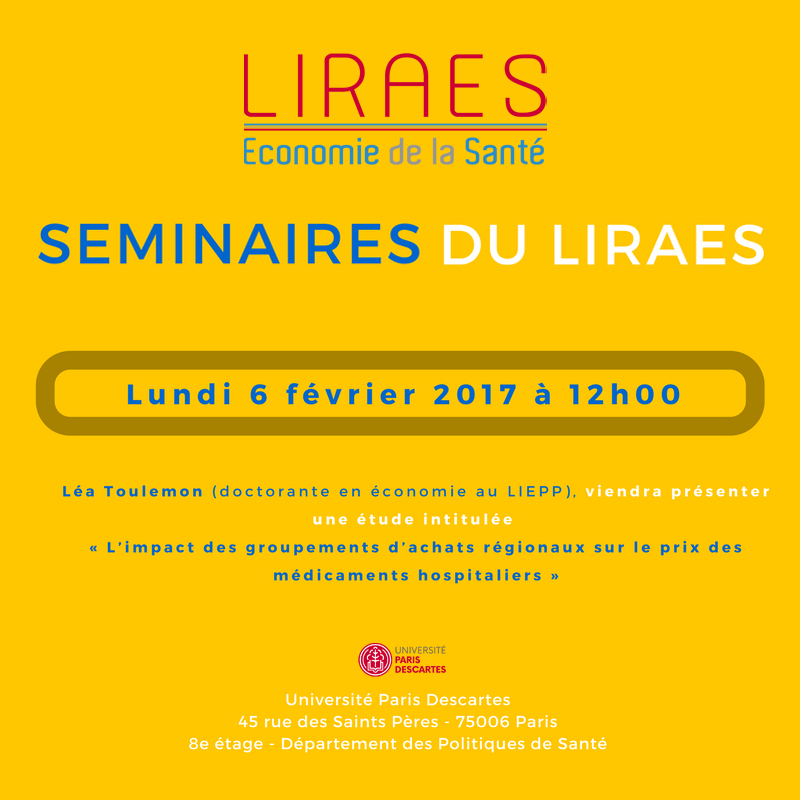 LIRAES
Economie de la Santé

SEMINAIRES DU LIRAES

Lundi 6 février 2017 à 12h00

Léa Toulemon (doctorante en économie au LIEPP), viendra présenter une étude intitulée
« L'impact des groupements d'achats régionaux sur le prix des médicaments hospitaliers »

UNIVERSITÉ PARIS DESCARTES

Université Paris Descartes
45 rue des Saints Pères - 75006 Paris
8e étage - Département des Politiques de Santé